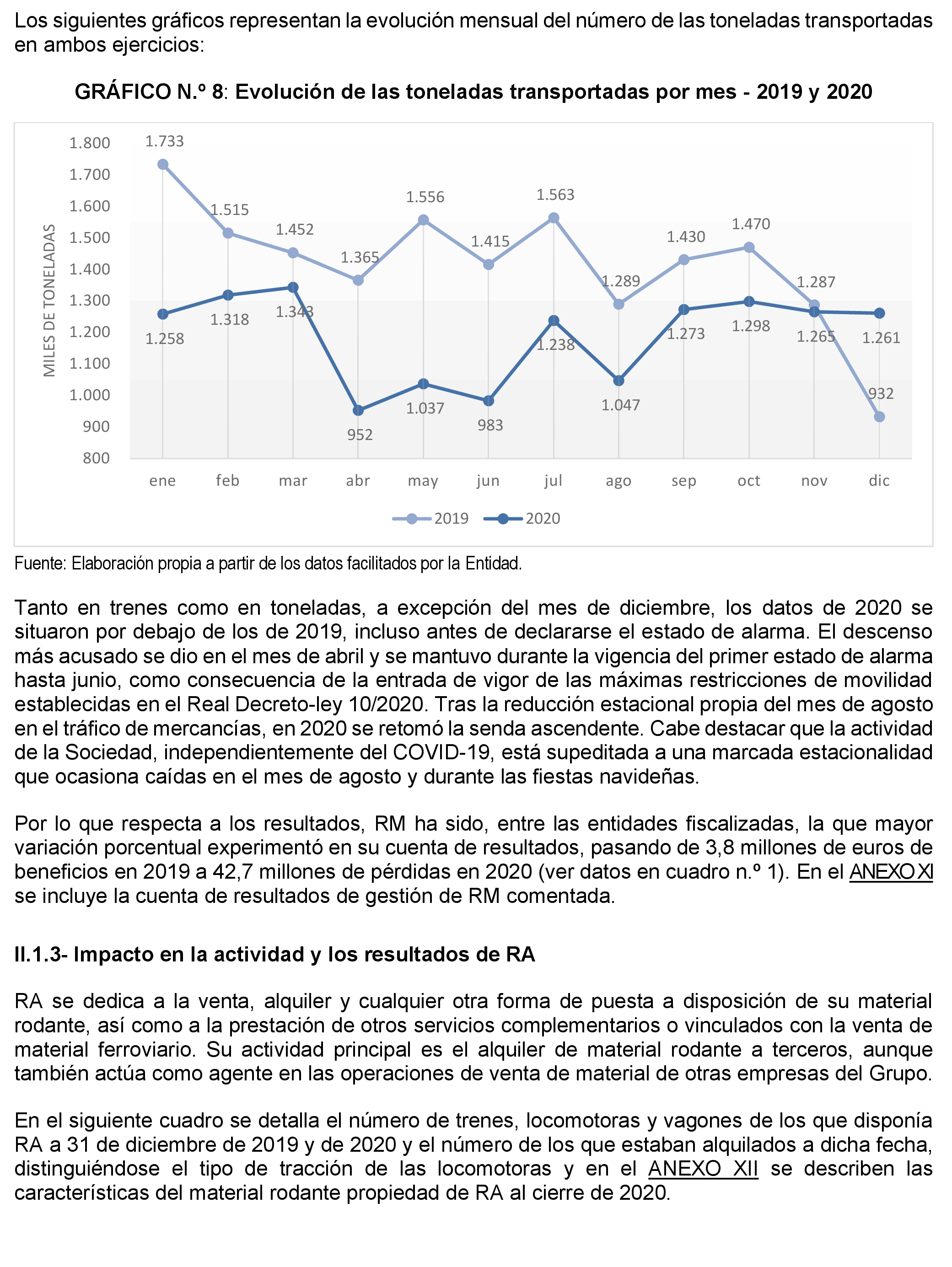 Los siguientes gráficos representan la evolución mensual del número de las toneladas transportadas en ambos ejercicios:

GRÁFICO N.º 8: Evolución de las toneladas transportadas por mes - 2019 y 2020

MILES DE TONELADAS

1.800
1.700
1.600
1.500
1.400
1.300
1.200
1.100
1.000
900
800

1.733 1.515 1.452 1.365 1.556 1.415 1.563 1.289 1.430 1.470 1.287 932

1.258 1.318 1.343 952 1.037 983 1.238 1.047 1.273 1.298 1.265 1.261

ene feb mar abr may jun jul ago sep oct nov dic

2019 2020

Fuente: Elaboración propia a partir de los datos facilitados por la Entidad.

Tanto en trenes como en toneladas, a excepción del mes de diciembre, los datos de 2020 se situaron por debajo de los de 2019, incluso antes de declararse el estado de alarma. El descenso más acusado se dio en el mes de abril y se mantuvo durante la vigencia del primer estado de alarma hasta junio, como consecuencia de la entrada de vigor de las máximas restricciones de movilidad establecidas en el Real Decreto-ley 10/2020. Tras la reducción estacional propia del mes de agosto en el tráfico de mercancías, en 2020 se retomó la senda ascendente. Cabe destacar que la actividad de la Sociedad, independientemente del COVID-19, está supeditada a una marcada estacionalidad que ocasiona caídas en el mes de agosto y durante las fiestas navideñas.

Por lo que respecta a los resultados, RM ha sido, entre las entidades fiscalizadas, la que mayor variación porcentual experimentó en su cuenta de resultados, pasando de 3,8 millones de euros de beneficios en 2019 a 42,7 millones de pérdidas en 2020 (ver datos en cuadro n.º 1). En el ANEXO XI se incluye la cuenta de resultados de gestión de RM comentada.

II.1.3- Impacto en la actividad y los resultados de RA

RA se dedica a la venta, alquiler y cualquier otra forma de puesta a disposición de su material rodante, así como a la prestación de otros servicios complementarios o vinculados con la venta de material ferroviario. Su actividad principal es el alquiler de material rodante a terceros, aunque también actúa como agente en las operaciones de venta de material de otras empresas del Grupo.

En el siguiente cuadro se detalla el número de trenes, locomotoras y vagones de los que disponía RA a 31 de diciembre de 2019 y de 2020 y el número de los que estaban alquilados a dicha fecha, distinguiéndose el tipo de tracción de las locomotoras y en el ANEXO XII se describen las características del material rodante propiedad de RA al cierre de 2020.